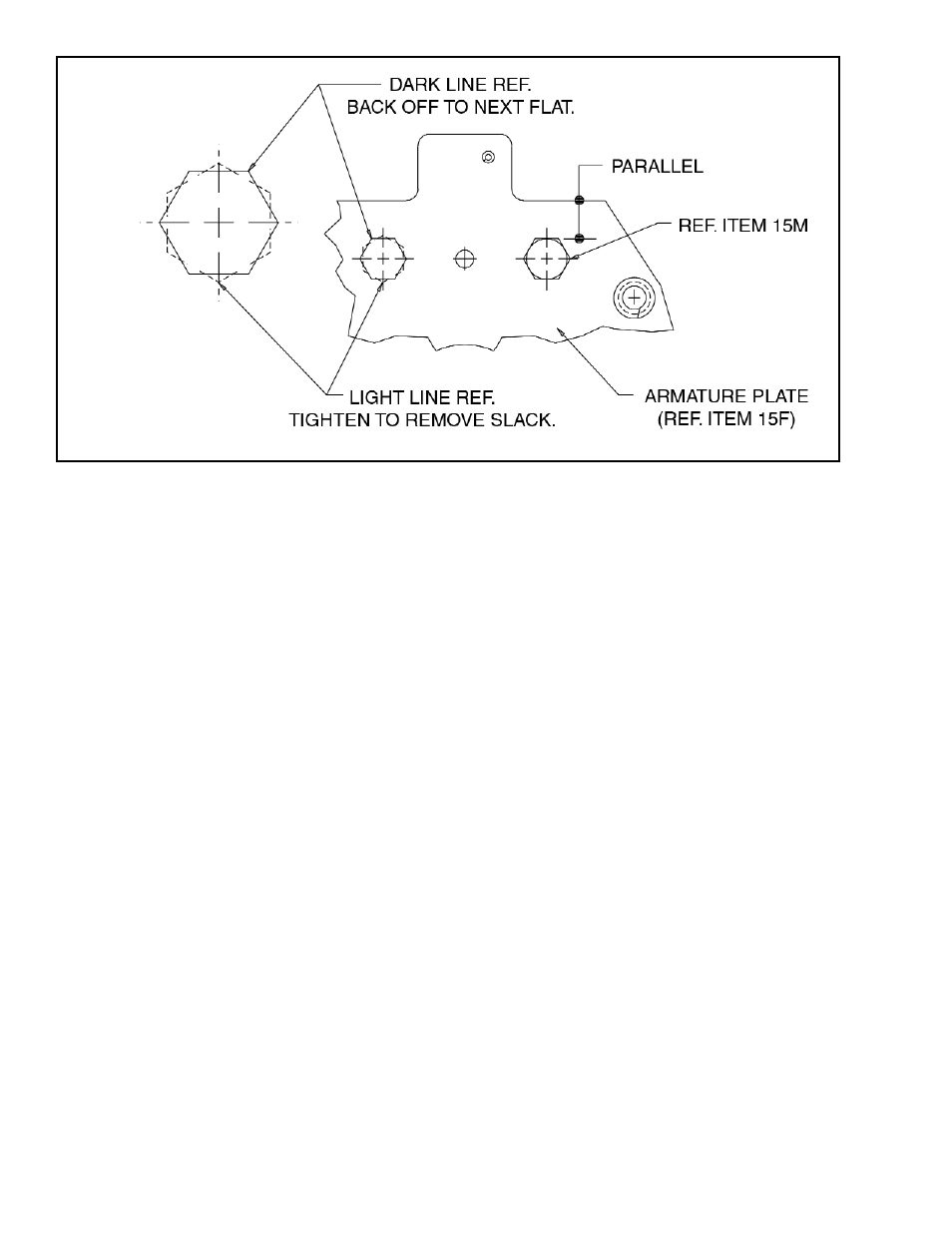 DARK LINE REF.
BACK OFF TO NEXT FLAT.

PARALLEL

REF. ITEM 15M

LIGHT LINE REF.
TIGHTEN TO REMOVE SLACK.

ARMATURE PLATE
(REF. ITEM 15F)